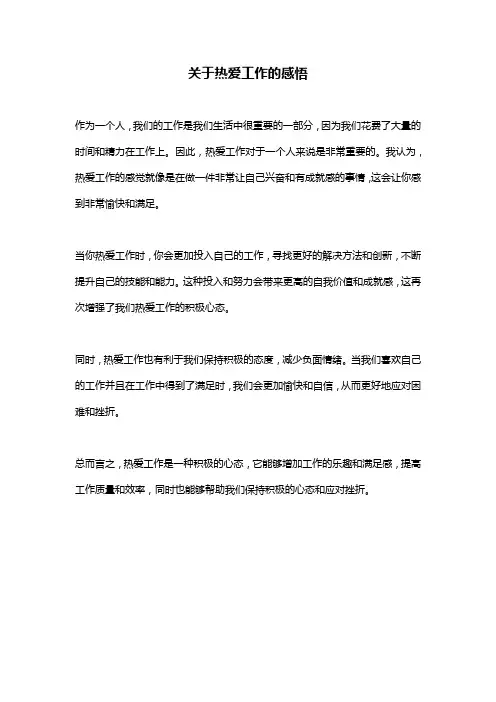 关于热爱工作的感悟

作为一个人，我们的工作是我们生活中很重要的一部分，因为我们花费了大量的时间和精力在工作上。因此，热爱工作对于一个人来说是非常重要的。我认为，热爱工作的感觉就像是在做一件非常让自己兴奋和有成就感的事情，这会让你感到非常愉快和满足。

当你热爱工作时，你会更加投入自己的工作，寻找更好的解决方法和创新，不断提升自己的技能和能力。这种投入和努力会带来更高的自我价值和成就感，这再次增强了我们热爱工作的积极心态。

同时，热爱工作也有利于我们保持积极的态度，减少负面情绪。当我们喜欢自己的工作并且在工作中得到了满足时，我们会更加愉快和自信，从而更好地应对困难和挫折。

总而言之，热爱工作是一种积极的心态，它能够增加工作的乐趣和满足感，提高工作质量和效率，同时也能够帮助我们保持积极的心态和应对挫折。